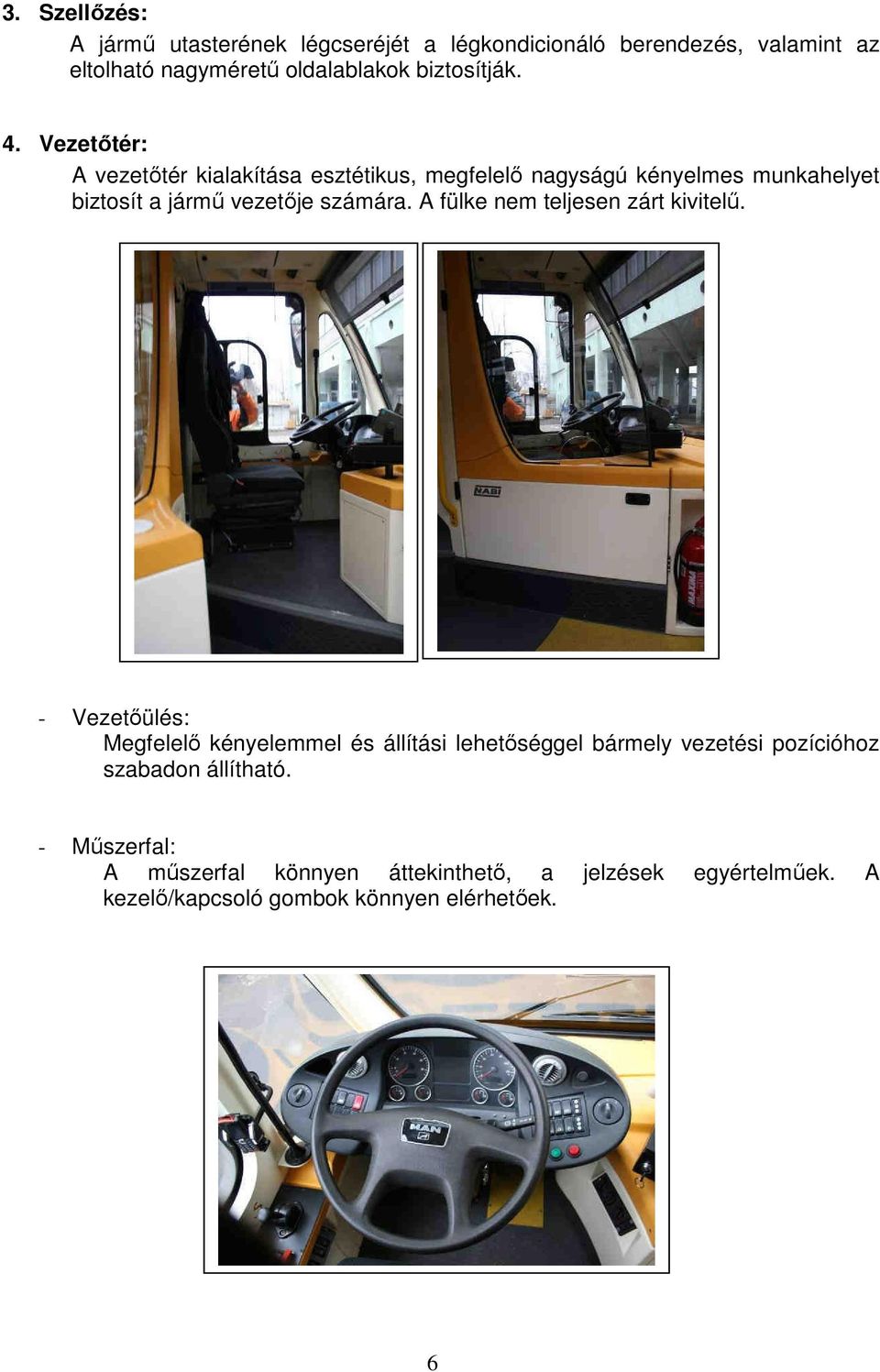 3. Szellőzés:

A jármű utasterének légcseréjét a légkondicionáló berendezés, valamint az eltolható nagyméretű oldalablakok biztosítják.

4. Vezetőtér:

A vezetőtér kialakítása esztétikus, megfelelő nagyságú kényelmes munkahelyet biztosít a jármű vezetője számára. A fülke nem teljesen zárt kivitelű.

NABI

MAXIMA

- Vezetőülés:

Megfelelő kényelemmel és állítási lehetőséggel bármely vezetési pozícióhoz szabadon állítható.

- Műszerfal:

A műszerfal könnyen áttekinthető, a jelzések egyértelműek. A kezelő/kapcsoló gombok könnyen elérhetőek.

MAN

6